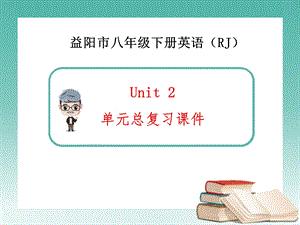 益阳市八年级下册英语（RJ）

Unit 2

单元总复习课件